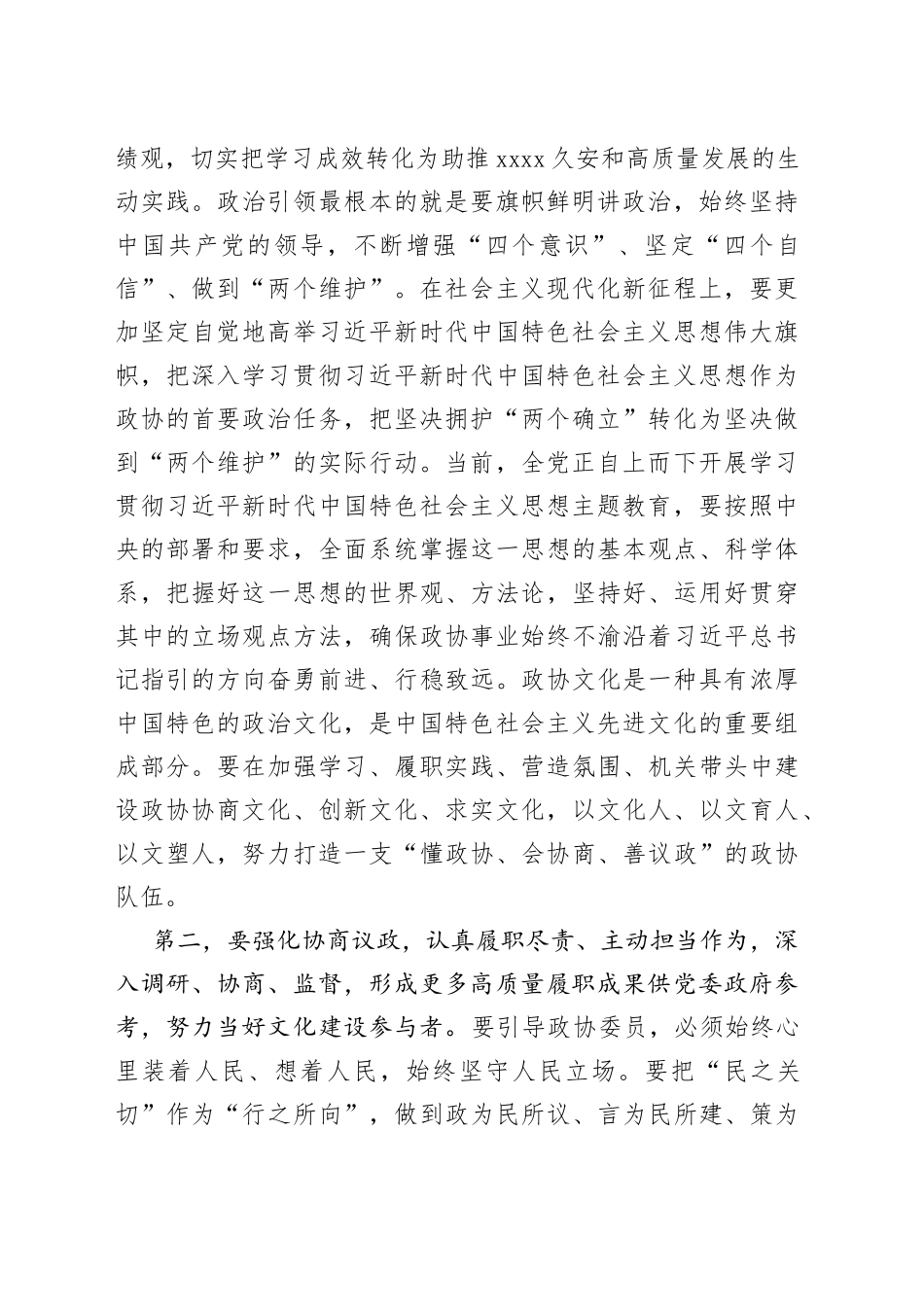 绩观，切实把学习成效转化为助推 xxxx 久安和高质量发展的生动实践。政治引领最根本的就是要旗帜鲜明讲政治，始终坚持中国共产党的领导，不断增强“四个意识”、坚定“四个自信”、做到“两个维护”。在社会主义现代化新征程上，要更加坚定自觉地高举习近平新时代中国特色社会主义思想伟大旗帜，把深入学习贯彻习近平新时代中国特色社会主义思想作为政协的首要政治任务，把坚决拥护“两个确立”转化为坚决做到“两个维护”的实际行动。当前，全党正自上而下开展学习贯彻习近平新时代中国特色社会主义思想主题教育，要按照中央的部署和要求，全面系统掌握这一思想的基本观点、科学体系，把握好这一思想的世界观、方法论，坚持好、运用好贯穿其中的立场观点方法，确保政协事业始终不渝沿着习近平总书记指引的方向奋勇前进、行稳致远。政协文化是一种具有浓厚中国特色的政治文化，是中国特色社会主义先进文化的重要组成部分。要在加强学习、履职实践、营造氛围、机关带头中建设政协协商文化、创新文化、求实文化，以文化人、以文育人、以文塑人，努力打造一支“懂政协、会协商、善议政”的政协队伍。

第二，要强化协商议政，认真履职尽责、主动担当作为，深入调研、协商、监督，形成更多高质量履职成果供党委政府参考，努力当好文化建设参与者。要引导政协委员，必须始终心里装着人民、想着人民，始终坚守人民立场。要把“民之关切”作为“行之所向”，做到政为民所议、言为民所建、策为